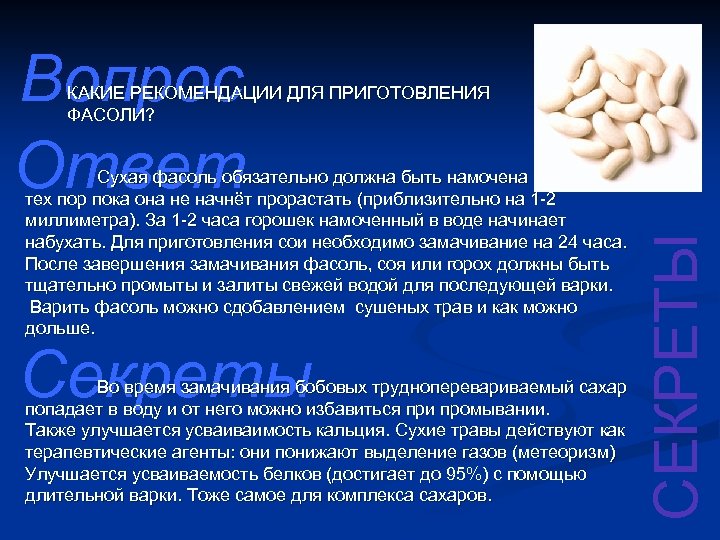 Вопрос

КАКИЕ РЕКОМЕНДАЦИИ ДЛЯ ПРИГОТОВЛЕНИЯ ФАСОЛИ?

Ответ

Сухая фасоль обязательно должна быть намочена тех пор пока она не начнёт прорастать (приблизительно на 1-2 миллиметра). За 1-2 часа горошек намоченный в воде начинает набухать. Для приготовления сои необходимо замачивание на 24 часа. После завершения замачивания фасоль, соя или горох должны быть тщательно промыты и залиты свежей водой для последующей варки. Варить фасоль можно сдобавлением сушеных трав и как можно дольше.

Секреты

Во время замачивания бобовых трудноперевариваемый сахар попадает в воду и от него можно избавиться при промывании. Также улучшается усваиваимость кальция. Сухие травы действуют как терапевтические агенты: они понижают выделение газов (метеоризм) Улучшается усваиваемость белков (достигает до 95%) с помощью длительной варки. Тоже самое для комплекса сахаров.

СЕКРЕТЫ